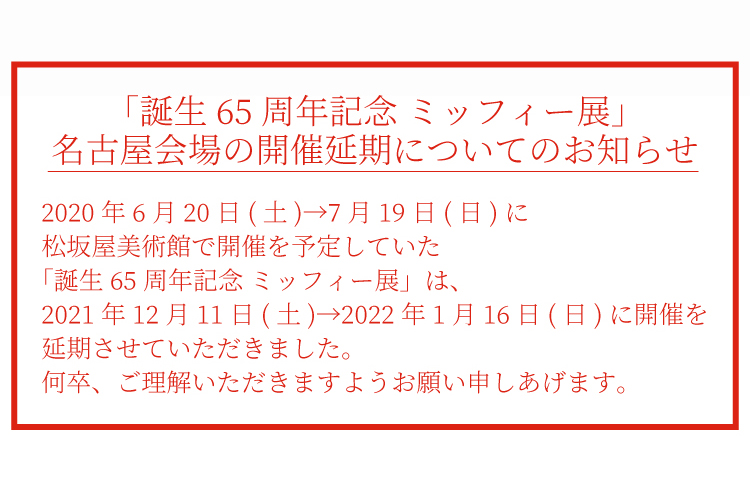 「誕生 65 周年記念 ミッフィー展」
名古屋会場の開催延期についてのお知らせ

2020 年 6 月 20 日 ( 土 )→7 月 19 日 ( 日 ) に
松坂屋美術館で開催を予定していた
「誕生 65 周年記念 ミッフィー展」は、
2021 年 12 月 11 日 ( 土 )→2022 年 1 月 16 日 ( 日 ) に開催を
延期させていただきました。
何卒、ご理解いただきますようお願い申しあげます。